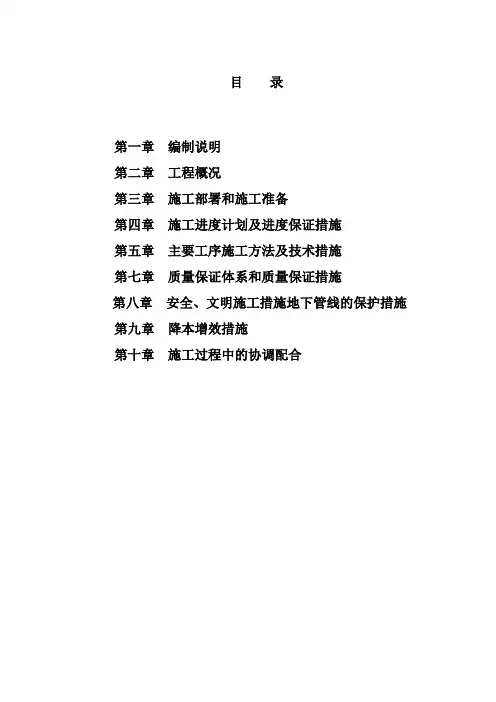 目 录

第一章 编制说明
第二章 工程概况
第三章 施工部署和施工准备
第四章 施工进度计划及进度保证措施
第五章 主要工序施工方法及技术措施
第七章 质量保证体系和质量保证措施
第八章 安全、文明施工措施地下管线的保护措施
第九章 降本增效措施
第十章 施工过程中的协调配合